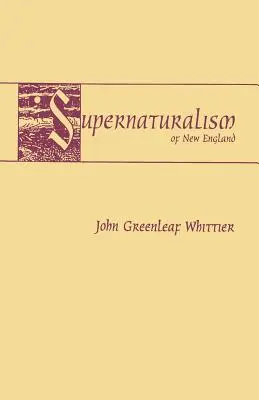 Supernaturalism
of New England

John Greenleaf Whittier